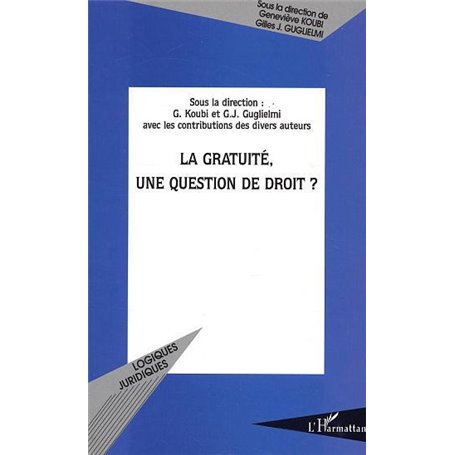 Sous la direction de
Geneviève KOUBI
Gilles J. GUGLIELMI

Sous la direction :
G. Koubi et G.J. Guglielmi
avec les contributions des divers auteurs

LA GRATUITÉ,
UNE QUESTION DE DROIT ?

LOGIQUES
JURIDIQUES

L'Harmattan